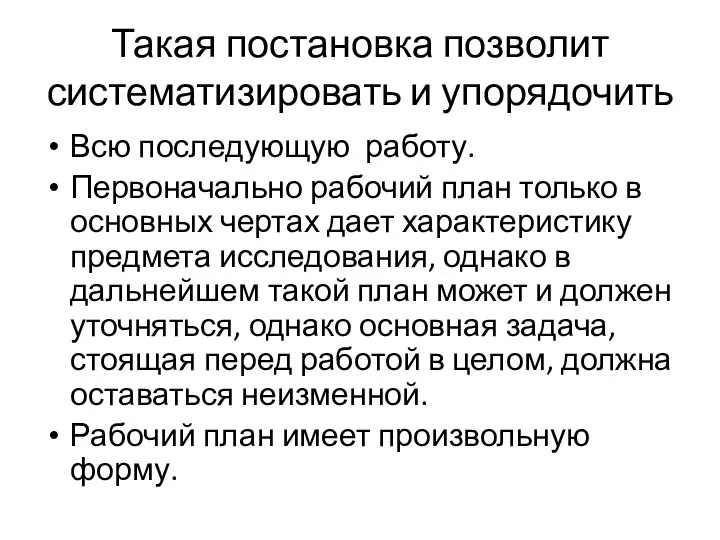 Такая постановка позволит систематизировать и упорядочить

• Всю последующую работу.
• Первоначально рабочий план только в основных чертах дает характеристику предмета исследования, однако в дальнейшем такой план может и должен уточняться, однако основная задача, стоящая перед работой в целом, должна оставаться неизменной.
• Рабочий план имеет произвольную форму.